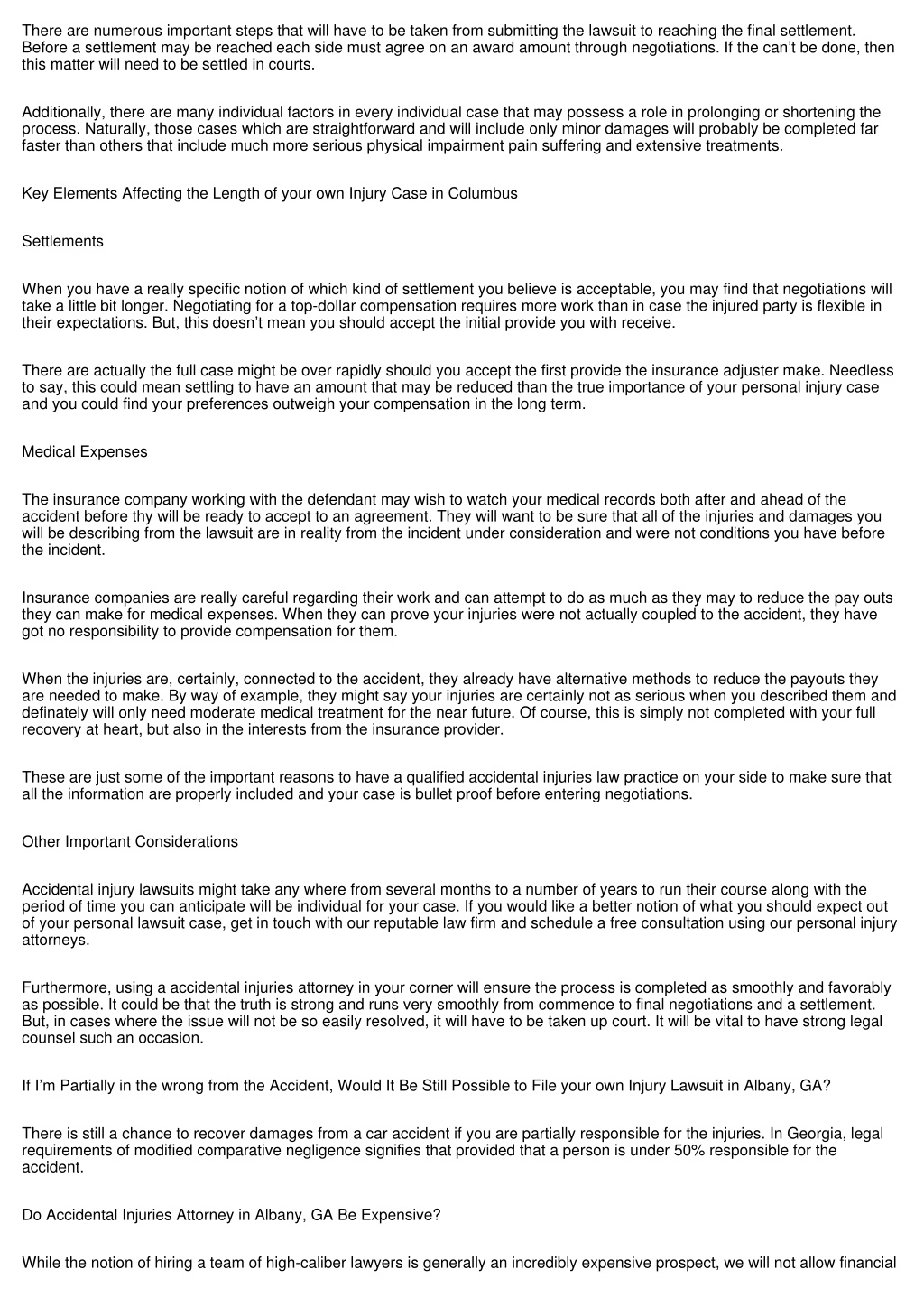 There are numerous important steps that will have to be taken from submitting the lawsuit to reaching the final settlement. Before a settlement may be reached each side must agree on an award amount through negotiations. If the can't be done, then this matter will need to be settled in courts.

Additionally, there are many individual factors in every individual case that may possess a role in prolonging or shortening the process. Naturally, those cases which are straightforward and will include only minor damages will probably be completed far faster than others that include much more serious physical impairment pain suffering and extensive treatments.

Key Elements Affecting the Length of your own Injury Case in Columbus

Settlements

When you have a really specific notion of which kind of settlement you believe is acceptable, you may find that negotiations will take a little bit longer. Negotiating for a top-dollar compensation requires more work than in case the injured party is flexible in their expectations. But, this doesn't mean you should accept the initial provide you with receive.

There are actually the full case might be over rapidly should you accept the first provide the insurance adjuster make. Needless to say, this could mean settling to have an amount that may be reduced than the true importance of your personal injury case and you could find your preferences outweigh your compensation in the long term.

Medical Expenses

The insurance company working with the defendant may wish to watch your medical records both after and ahead of the accident before thy will be ready to accept to an agreement. They will want to be sure that all of the injuries and damages you will be describing from the lawsuit are in reality from the incident under consideration and were not conditions you have before the incident.

Insurance companies are really careful regarding their work and can attempt to do as much as they may to reduce the pay outs they can make for medical expenses. When they can prove your injuries were not actually coupled to the accident, they have got no responsibility to provide compensation for them.

When the injuries are, certainly, connected to the accident, they already have alternative methods to reduce the payouts they are needed to make. By way of example, they might say your injuries are certainly not as serious when you described them and definately will only need moderate medical treatment for the near future. Of course, this is simply not completed with your full recovery at heart, but also in the interests from the insurance provider.

These are just some of the important reasons to have a qualified accidental injuries law practice on your side to make sure that all the information are properly included and your case is bullet proof before entering negotiations.

Other Important Considerations

Accidental injury lawsuits might take any where from several months to a number of years to run their course along with the period of time you can anticipate will be individual for your case. If you would like a better notion of what you should expect out of your personal lawsuit case, get in touch with our reputable law firm and schedule a free consultation using our personal injury attorneys.

Furthermore, using a accidental injuries attorney in your corner will ensure the process is completed as smoothly and favorably as possible. It could be that the truth is strong and runs very smoothly from commence to final negotiations and a settlement. But, in cases where the issue will not be so easily resolved, it will have to be taken up court. It will be vital to have strong legal counsel such an occasion.

If I'm Partially in the wrong from the Accident, Would It Be Still Possible to File your own Injury Lawsuit in Albany, GA?

There is still a chance to recover damages from a car accident if you are partially responsible for the injuries. In Georgia, legal requirements of modified comparative negligence signifies that provided that a person is under 50% responsible for the accident.

Do Accidental Injuries Attorney in Albany, GA Be Expensive?

While the notion of hiring a team of high-caliber lawyers is generally an incredibly expensive prospect, we will not allow financial